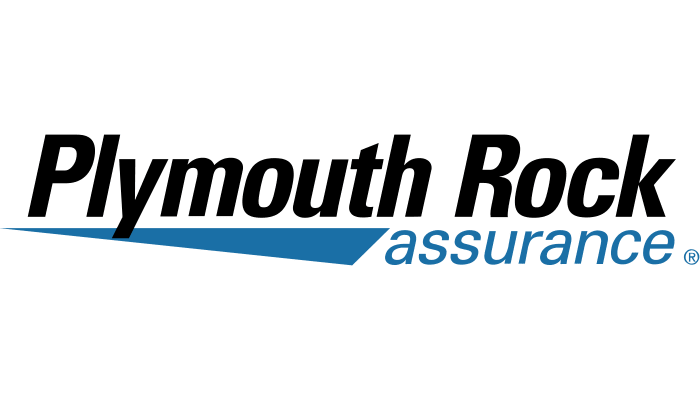 Plymouth Rock
assurance®